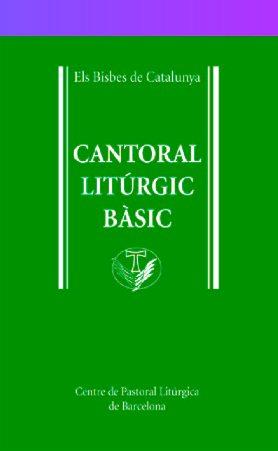 Els Bisbes de Catalunya

CANTORAL LITÚRGIC BÀSIC

Centre de Pastoral Litúrgica de Barcelona